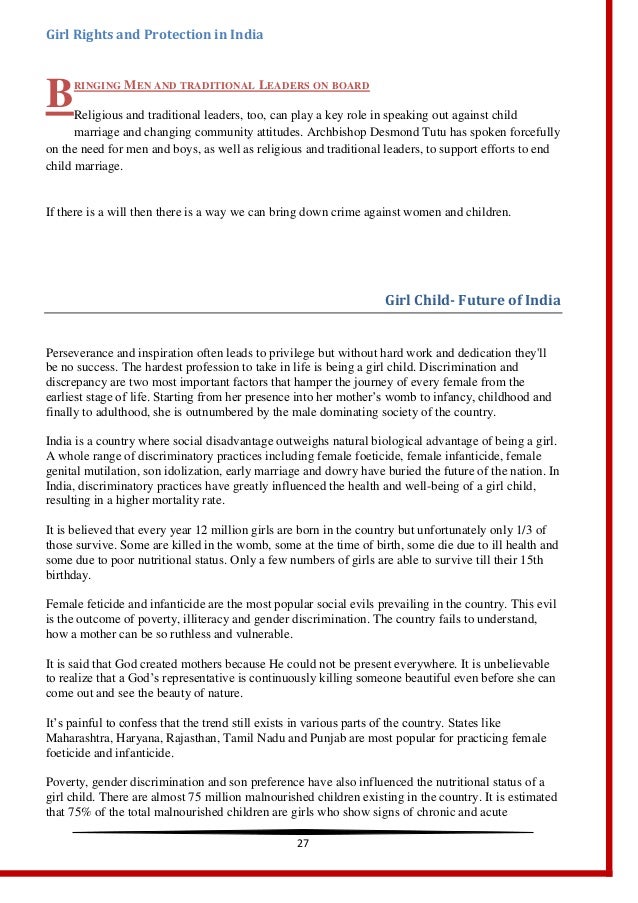 Girl Rights and Protection in India

BRINGING MEN AND TRADITIONAL LEADERS ON BOARD

Religious and traditional leaders, too, can play a key role in speaking out against child marriage and changing community attitudes. Archbishop Desmond Tutu has spoken forcefully on the need for men and boys, as well as religious and traditional leaders, to support efforts to end child marriage.

If there is a will then there is a way we can bring down crime against women and children.

Girl Child- Future of India

Perseverance and inspiration often leads to privilege but without hard work and dedication they'll be no success. The hardest profession to take in life is being a girl child. Discrimination and discrepancy are two most important factors that hamper the journey of every female from the earliest stage of life. Starting from her presence into her mother's womb to infancy, childhood and finally to adulthood, she is outnumbered by the male dominating society of the country.

India is a country where social disadvantage outweighs natural biological advantage of being a girl. A whole range of discriminatory practices including female foeticide, female infanticide, female genital mutilation, son idolization, early marriage and dowry have buried the future of the nation. In India, discriminatory practices have greatly influenced the health and well-being of a girl child, resulting in a higher mortality rate.

It is believed that every year 12 million girls are born in the country but unfortunately only 1/3 of those survive. Some are killed in the womb, some at the time of birth, some die due to ill health and some due to poor nutritional status. Only a few numbers of girls are able to survive till their 15th birthday.

Female feticide and infanticide are the most popular social evils prevailing in the country. This evil is the outcome of poverty, illiteracy and gender discrimination. The country fails to understand, how a mother can be so ruthless and vulnerable.

It is said that God created mothers because He could not be present everywhere. It is unbelievable to realize that a God's representative is continuously killing someone beautiful even before she can come out and see the beauty of nature.

It's painful to confess that the trend still exists in various parts of the country. States like Maharashtra, Haryana, Rajasthan, Tamil Nadu and Punjab are most popular for practicing female foeticide and infanticide.

Poverty, gender discrimination and son preference have also influenced the nutritional status of a girl child. There are almost 75 million malnourished children existing in the country. It is estimated that 75% of the total malnourished children are girls who show signs of chronic and acute

27